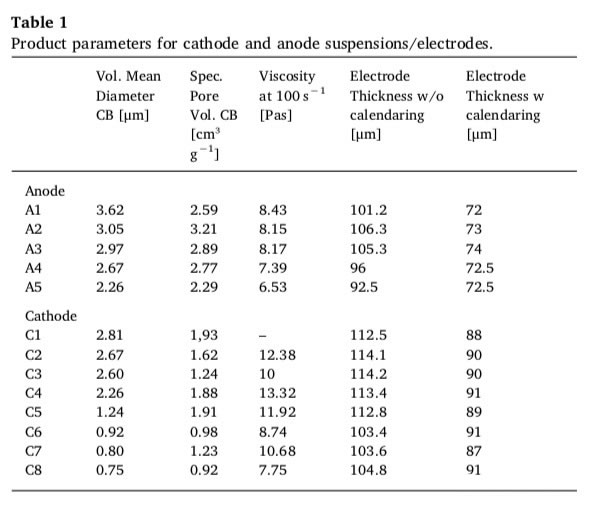 **Table 1**
Product parameters for cathode and anode suspensions/electrodes.

| | Vol. Mean Diameter CB [μm] | Spec. Pore Vol. CB [$cm^3$ $g^{-1}$] | Viscosity at 100 $s^{-1}$ [Pas] | Electrode Thickness w/o calendaring [μm] | Electrode Thickness w calendaring [μm] |
|---|---|---|---|---|---|
| Anode | | | | | |
| A1 | 3.62 | 2.59 | 8.43 | 101.2 | 72 |
| A2 | 3.05 | 3.21 | 8.15 | 106.3 | 73 |
| A3 | 2.97 | 2.89 | 8.17 | 105.3 | 74 |
| A4 | 2.67 | 2.77 | 7.39 | 96 | 72.5 |
| A5 | 2.26 | 2.29 | 6.53 | 92.5 | 72.5 |
| Cathode | | | | | |
| C1 | 2.81 | 1,93 | – | 112.5 | 88 |
| C2 | 2.67 | 1.62 | 12.38 | 114.1 | 90 |
| C3 | 2.60 | 1.24 | 10 | 114.2 | 90 |
| C4 | 2.26 | 1.88 | 13.32 | 113.4 | 91 |
| C5 | 1.24 | 1.91 | 11.92 | 112.8 | 89 |
| C6 | 0.92 | 0.98 | 8.74 | 103.4 | 91 |
| C7 | 0.80 | 1.23 | 10.68 | 103.6 | 87 |
| C8 | 0.75 | 0.92 | 7.75 | 104.8 | 91 |